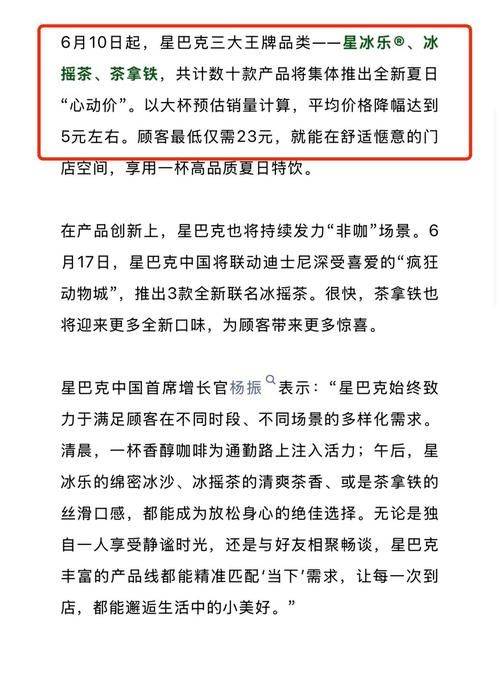 6月10日起，星巴克三大王牌品类——星冰乐®、冰摇茶、茶拿铁，共计数十款产品将集体推出全新夏日“心动价”。以大杯预估销量计算，平均价格降幅达到5元左右。顾客最低仅需23元，就能在舒适惬意的门店空间，享用一杯高品质夏日特饮。

在产品创新上，星巴克也将持续发力“非咖”场景。6月17日，星巴克中国将联动迪士尼深受喜爱的“疯狂动物城”，推出3款全新联名冰摇茶。很快，茶拿铁也将迎来更多全新口味，为顾客带来更多惊喜。

星巴克中国首席增长官杨振表示：“星巴克始终致力于满足顾客在不同时段、不同场景的多样化需求。清晨，一杯香醇咖啡为通勤路上注入活力；午后，星冰乐的绵密冰沙、冰摇茶的清爽茶香、或是茶拿铁的丝滑口感，都能成为放松身心的绝佳选择。无论是独自一人享受静谧时光，还是与好友相聚畅谈，星巴克丰富的产品线都能精准匹配‘当下’需求，让每一次到店，都能邂逅生活中的小美好。”